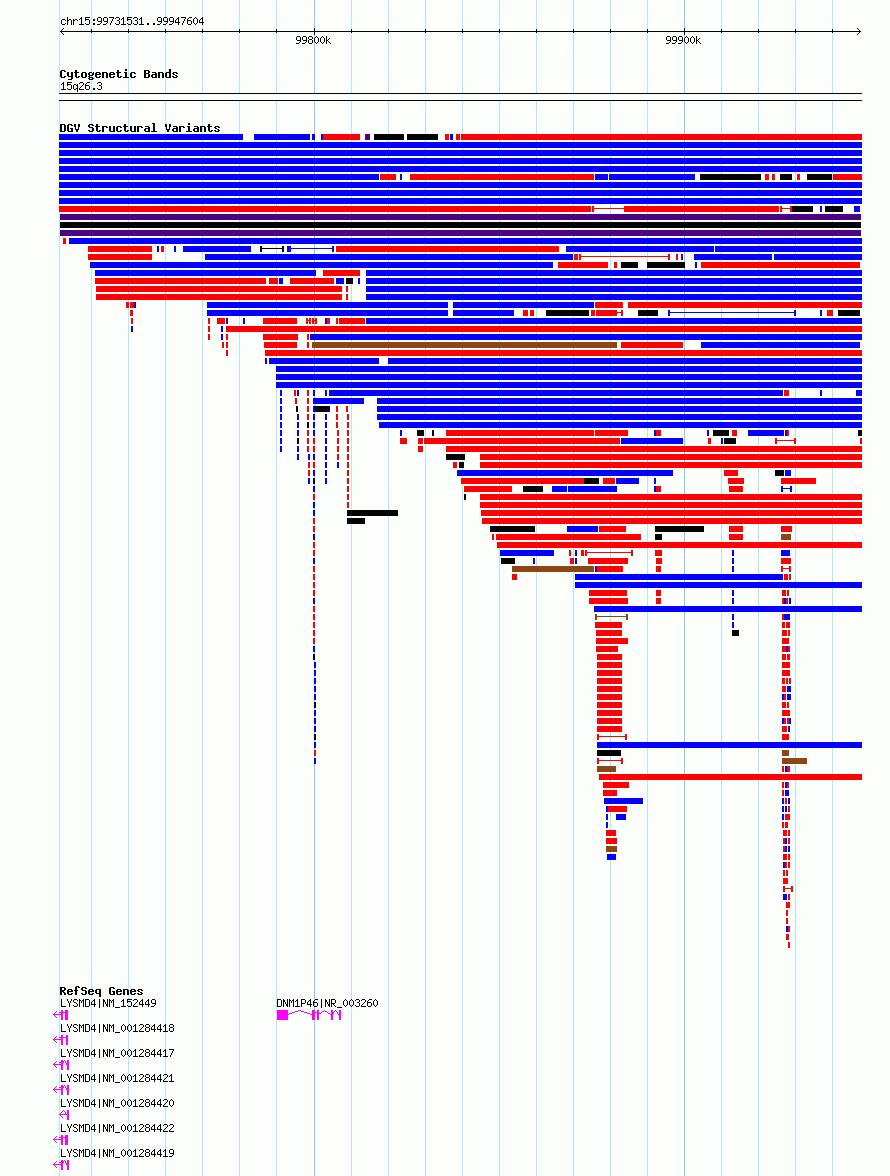 chr15:99731531..99947604

99800k

99900k

Cytogenetic Bands
15q26.3

DGV Structural Variants

RefSeq Genes
LYSMD4|NM_152449

DNM1P46|NR_003260

LYSMD4|NM_001284418

LYSMD4|NM_001284417

LYSMD4|NM_001284421

LYSMD4|NM_001284420

LYSMD4|NM_001284422

LYSMD4|NM_001284419